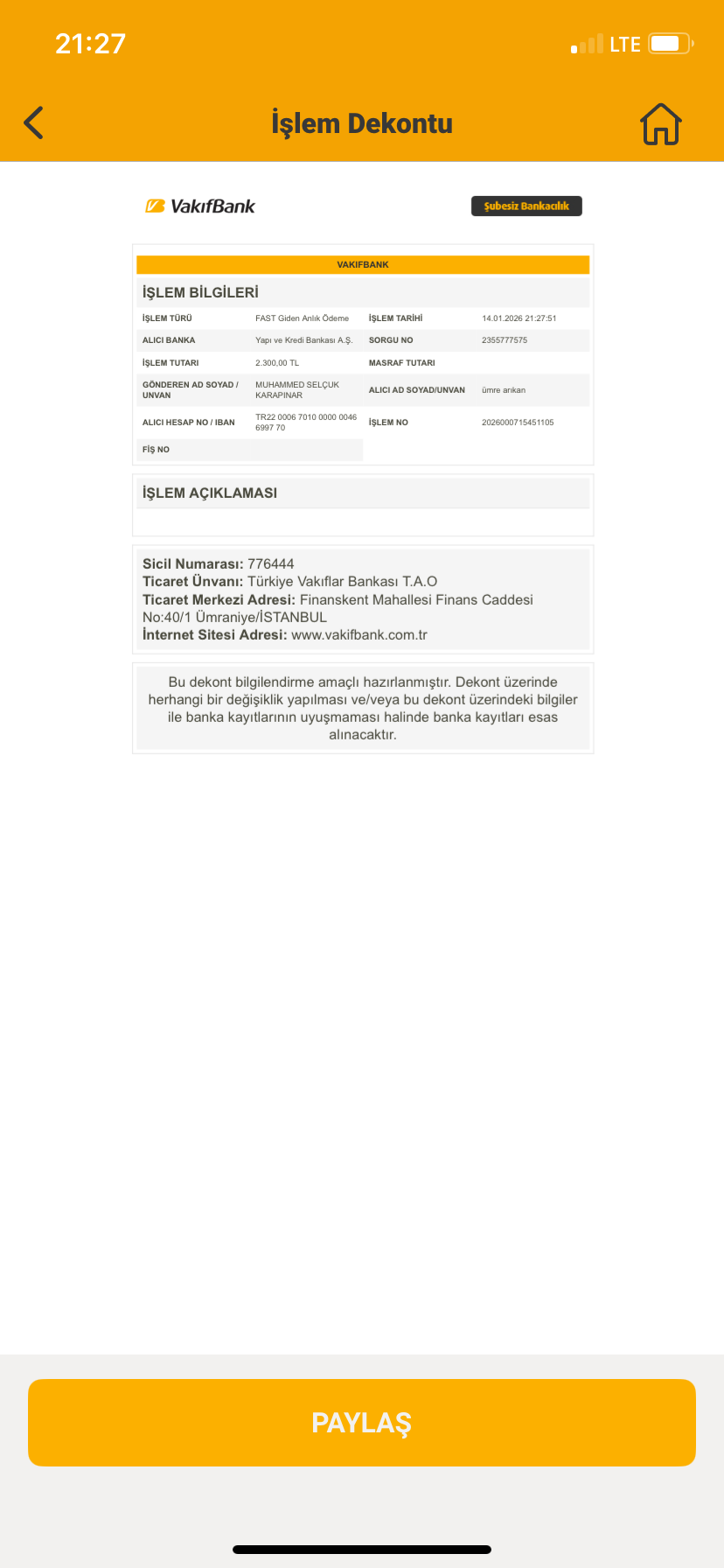 21:27

LTE

İşlem Dekontu

VakıfBank

Şubesiz Bankacılık

VAKIFBANK

İŞLEM BİLGİLERİ

| İŞLEM TÜRÜ | FAST Giden Anlık Ödeme | İŞLEM TARİHİ | 14.01.2026 21:27:51 |
|---|---|---|---|
| ALICI BANKA | Yapı ve Kredi Bankası A.Ş. | SORGU NO | 2355777575 |
| İŞLEM TUTARI | 2.300,00 TL | MASRAF TUTARI | |
| GÖNDEREN AD SOYAD / UNVAN | MUHAMMED SELÇUK KARAPINAR | ALICI AD SOYAD/UNVAN | ümre arıkan |
| ALICI HESAP NO / IBAN | TR22 0006 7010 0000 0046 6997 70 | İŞLEM NO | 2026000715451105 |
| FİŞ NO | | | |

İŞLEM AÇIKLAMASI

Sicil Numarası: 776444
Ticaret Ünvanı: Türkiye Vakıflar Bankası T.A.O
Ticaret Merkezi Adresi: Finanskent Mahallesi Finans Caddesi No:40/1 Ümraniye/İSTANBUL
İnternet Sitesi Adresi: www.vakifbank.com.tr

Bu dekont bilgilendirme amaçlı hazırlanmıştır. Dekont üzerinde herhangi bir değişiklik yapılması ve/veya bu dekont üzerindeki bilgiler ile banka kayıtlarının uyuşmaması halinde banka kayıtları esas alınacaktır.

PAYLAŞ